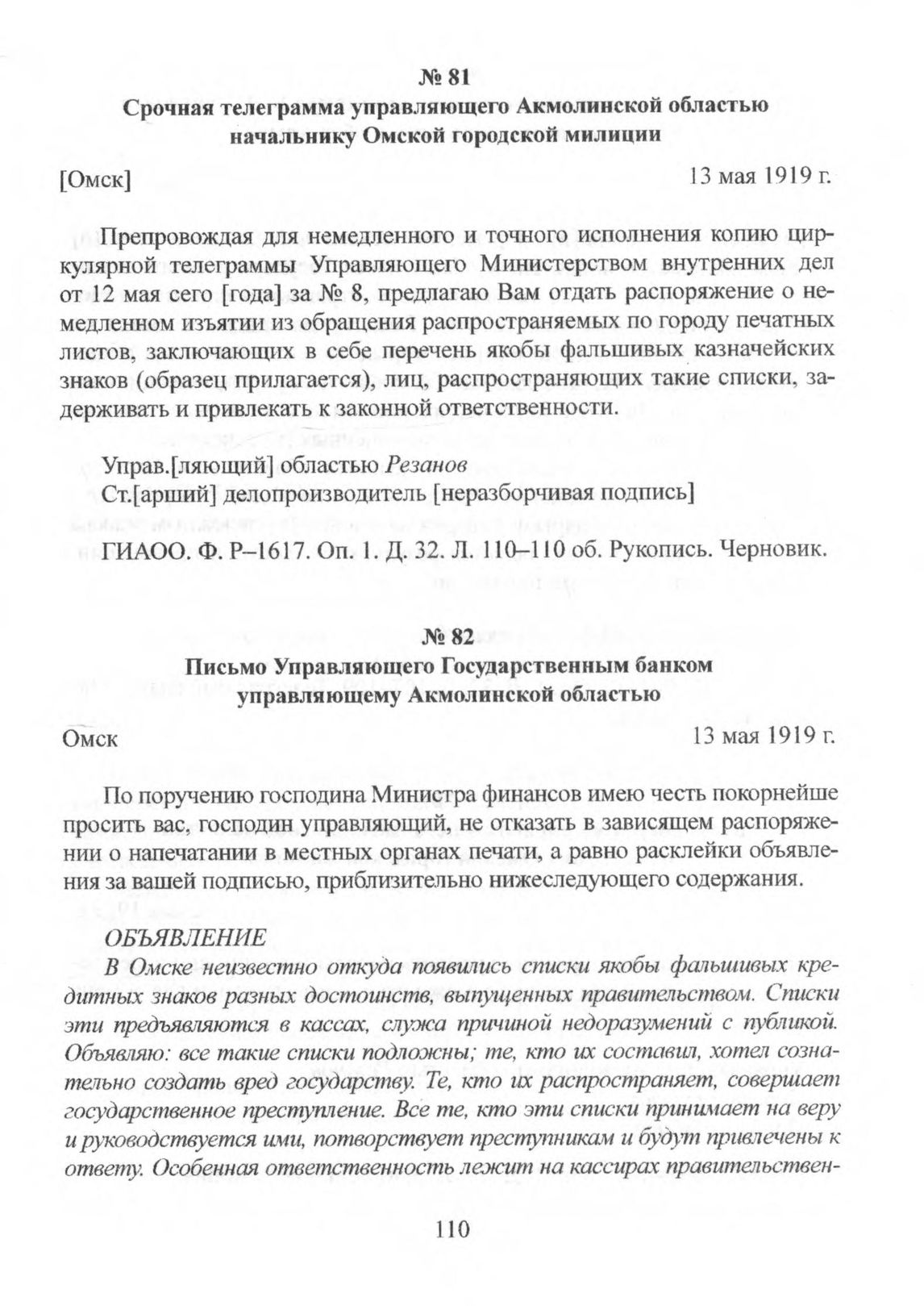 № 81
Срочная телеграмма управляющего Акмолинской областью начальнику Омской городской милиции

[Омск] 13 мая 1919 г.

Препровождая для немедленного и точного исполнения копию циркулярной телеграммы Управляющего Министерством внутренних дел от 12 мая сего [года] за № 8, предлагаю Вам отдать распоряжение о немедленном изъятии из обращения распространяемых по городу печатных листов, заключающих в себе перечень якобы фальшивых казначейских знаков (образец прилагается), лиц, распространяющих такие списки, задерживать и привлекать к законной ответственности.

Управ.[ляющий] областью Резанов
Ст.[арший] делопроизводитель [неразборчивая подпись]

ГИАОО. Ф. Р–1617. Оп. 1. Д. 32. Л. 110–110 об. Рукопись. Черновик.

№ 82
Письмо Управляющего Государственным банком управляющему Акмолинской областью

Омск 13 мая 1919 г.

По поручению господина Министра финансов имею честь покорнейше просить вас, господин управляющий, не отказать в зависящем распоряжении о напечатании в местных органах печати, а равно расклейки объявления за вашей подписью, приблизительно нижеследующего содержания.

ОБЪЯВЛЕНИЕ
В Омске неизвестно откуда появились списки якобы фальшивых кредитных знаков разных достоинств, выпущенных правительством. Списки эти предъявляются в кассах, служа причиной недоразумений с публикой. Объявляю: все такие списки подложны; те, кто их составил, хотел сознательно создать вред государству. Те, кто их распространяет, совершает государственное преступление. Все те, кто эти списки принимает на веру и руководствуется ими, потворствует преступникам и будут привлечены к ответу. Особенная ответственность лежит на кассирах правительствен-

110